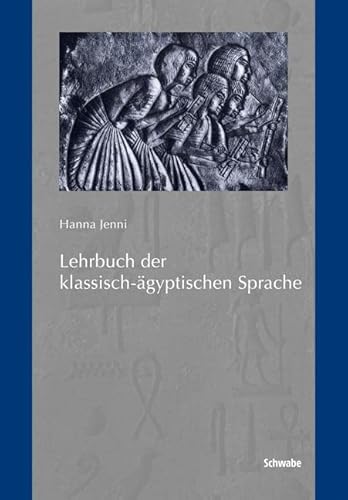 Hanna Jenni

Lehrbuch der klassisch-ägyptischen Sprache

Schwabe